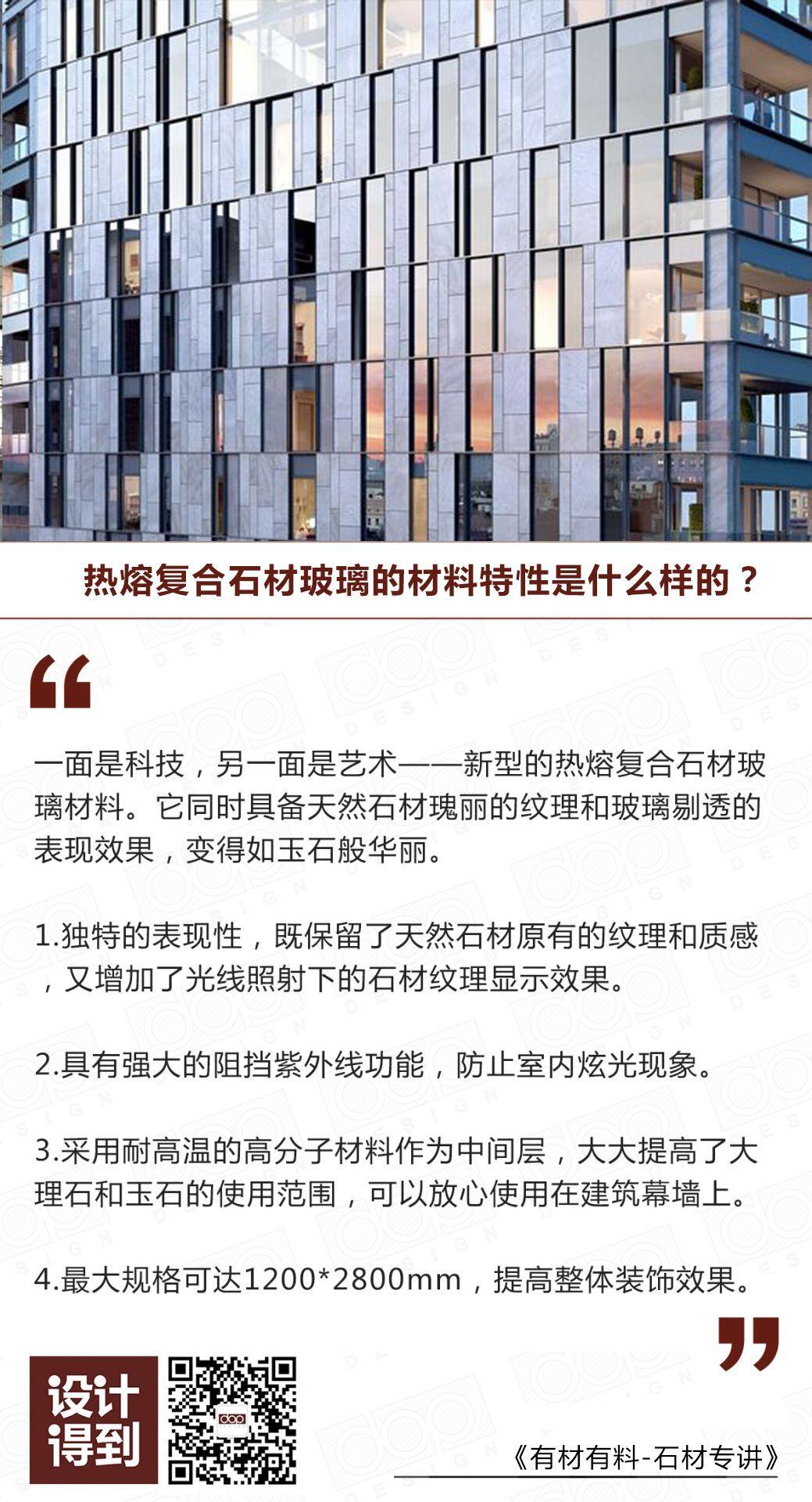 热熔复合石材玻璃的材料特性是什么样的？

“

一面是科技，另一面是艺术——新型的热熔复合石材玻璃材料。它同时具备天然石材瑰丽的纹理和玻璃剔透的表现效果，变得如玉石般华丽。

1.独特的表现性，既保留了天然石材原有的纹理和质感，又增加了光线照射下的石材纹理显示效果。

2.具有强大的阻挡紫外线功能，防止室内炫光现象。

3.采用耐高温的高分子材料作为中间层，大大提高了大理石和玉石的使用范围，可以放心使用在建筑幕墙上。

4.最大规格可达1200*2800mm，提高整体装饰效果。

”

设计得到

《有材有料-石材专讲》